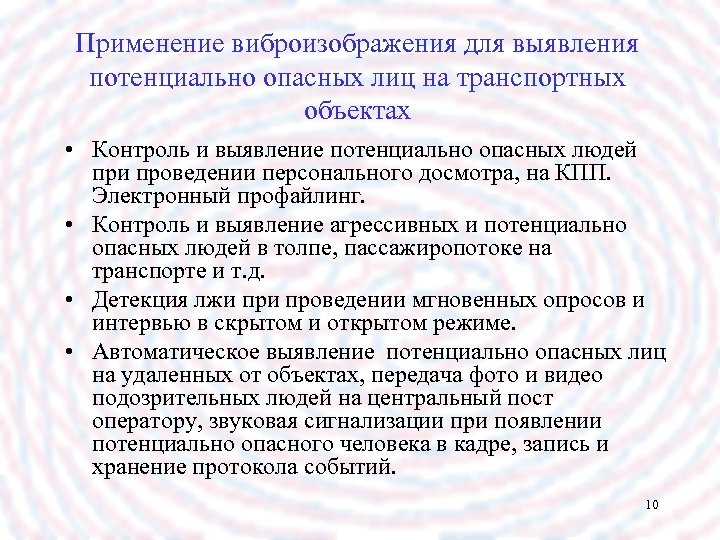 Применение виброизображения для выявления потенциально опасных лиц на транспортных объектах

• Контроль и выявление потенциально опасных людей при проведении персонального досмотра, на КПП. Электронный профайлинг.

• Контроль и выявление агрессивных и потенциально опасных людей в толпе, пассажиропотоке на транспорте и т.д.

• Детекция лжи при проведении мгновенных опросов и интервью в скрытом и открытом режиме.

• Автоматическое выявление потенциально опасных лиц на удаленных от объектах, передача фото и видео подозрительных людей на центральный пост оператору, звуковая сигнализации при появлении потенциально опасного человека в кадре, запись и хранение протокола событий.

10